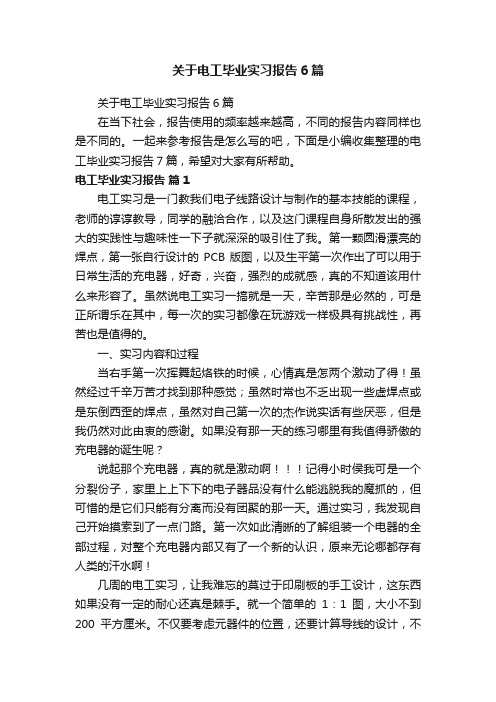 关于电工毕业实习报告6篇

关于电工毕业实习报告6篇

在当下社会，报告使用的频率越来越高，不同的报告内容同样也是不同的。一起来参考报告是怎么写的吧，下面是小编收集整理的电工毕业实习报告7篇，希望对大家有所帮助。

电工毕业实习报告 篇1

电工实习是一门教我们电子线路设计与制作的基本技能的课程，老师的谆谆教导，同学的融洽合作，以及这门课程自身所散发出的强大的实践性与趣味性一下子就深深的吸引住了我。第一颗圆滑漂亮的焊点，第一张自行设计的 PCB 版图，以及生平第一次作出了可以用于日常生活的充电器，好奇，兴奋，强烈的成就感，真的不知道该用什么来形容了。虽然说电工实习一搞就是一天，辛苦那是必然的，可是正所谓乐在其中，每一次的实习都像在玩游戏一样极具有挑战性，再苦也是值得的。

一、实习内容和过程

当右手第一次挥舞起烙铁的时候，心情真是怎两个激动了得！虽然经过千辛万苦才找到那种感觉；虽然时常也不乏出现一些虚焊点或是东倒西歪的焊点，虽然对自己第一次的杰作说实话有些厌恶，但是我仍然对此由衷的感谢。如果没有那一天的练习哪里有我值得骄傲的充电器的诞生呢？

说起那个充电器，真的就是激动啊！！！记得小时侯我可是一个分裂份子，家里上上下下的电子器品没有什么能逃脱我的魔抓的，但可惜的是它们只能有分离而没有团聚的那一天。通过实习，我发现自己开始摸索到了一点门路。第一次如此清晰的了解组装一个电器的全部过程，对整个充电器内部又有了一个新的认识，原来无论哪都存有人类的汗水啊！

几周的电工实习，让我难忘的莫过于印刷板的手工设计，这东西如果没有一定的耐心还真是棘手。就一个简单的 1：1 图，大小不到 200 平方厘米。不仅要考虑元器件的位置，还要计算导线的设计，不